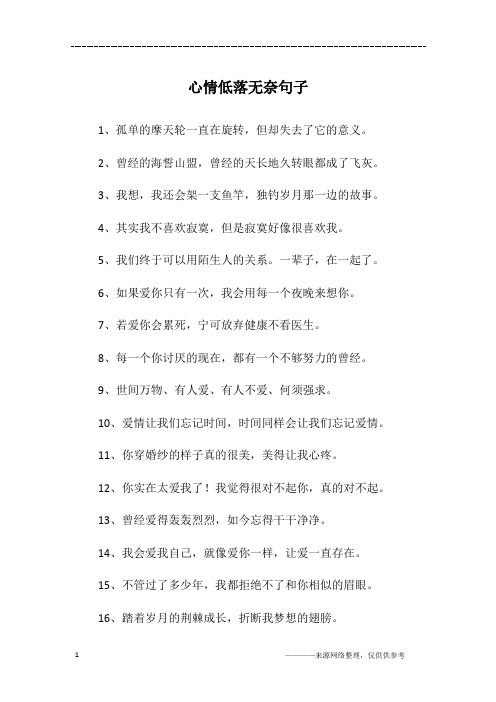 ------------------------------------------------------------

心情低落无奈句子

1、孤单的摩天轮一直在旋转，但却失去了它的意义。

2、曾经的海誓山盟，曾经的天长地久转眼都成了飞灰。

3、我想，我还会架一支鱼竿，独钓岁月那一边的故事。

4、其实我不喜欢寂寞，但是寂寞好像很喜欢我。

5、我们终于可以用陌生人的关系。一辈子，在一起了。

6、如果爱你只有一次，我会用每一个夜晚来想你。

7、若爱你会累死，宁可放弃健康不看医生。

8、每一个你讨厌的现在，都有一个不够努力的曾经。

9、世间万物、有人爱、有人不爱、何须强求。

10、爱情让我们忘记时间，时间同样会让我们忘记爱情。

11、你穿婚纱的样子真的很美，美得让我心疼。

12、你实在太爱我了！我觉得很对不起你，真的对不起。

13、曾经爱得轰轰烈烈，如今忘得干干净净。

14、我会爱我自己，就像爱你一样，让爱一直存在。

15、不管过了多少年，我都拒绝不了和你相似的眉眼。

16、踏着岁月的荆棘成长，折断我梦想的翅膀。

1

————来源网络整理，仅供供参考